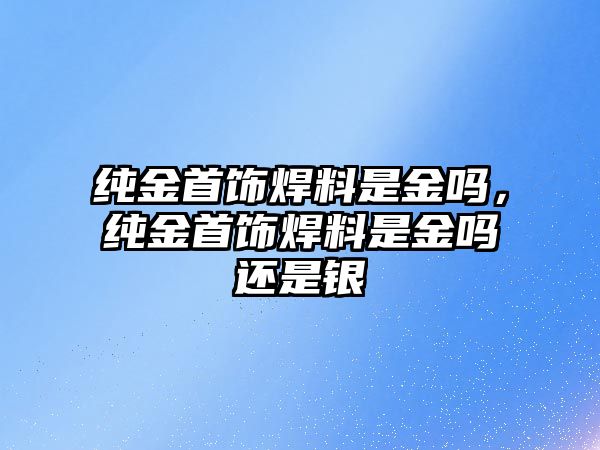 纯金首饰焊料是金吗，纯金首饰焊料是金吗还是银